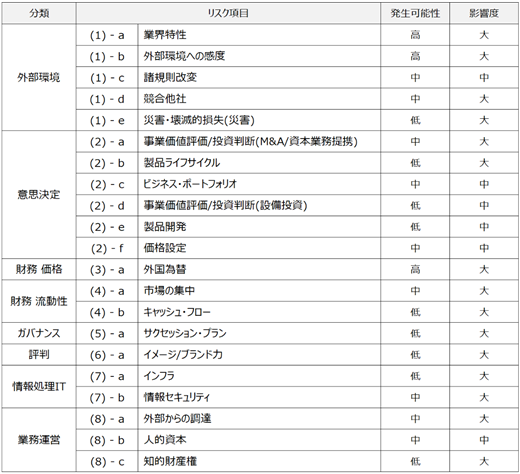 | 分類 | リスク項目 | | 発生可能性 | 影響度 |
|---|---|---|---|---|
| 外部環境 | (1) - a | 業界特性 | 高 | 大 |
| | (1) - b | 外部環境への感度 | 高 | 大 |
| | (1) - c | 諸規則改変 | 中 | 中 |
| | (1) - d | 競合他社 | 中 | 大 |
| | (1) - e | 災害・壊滅的損失(災害) | 低 | 大 |
| 意思決定 | (2) - a | 事業価値評価/投資判断(M&A/資本業務提携) | 中 | 大 |
| | (2) - b | 製品ライフサイクル | 低 | 大 |
| | (2) - c | ビジネス・ポートフォリオ | 中 | 中 |
| | (2) - d | 事業価値評価/投資判断(設備投資) | 低 | 中 |
| | (2) - e | 製品開発 | 低 | 中 |
| | (2) - f | 価格設定 | 中 | 中 |
| 財務 価格 | (3) - a | 外国為替 | 高 | 大 |
| 財務 流動性 | (4) - a | 市場の集中 | 中 | 大 |
| | (4) - b | キャッシュ・フロー | 低 | 大 |
| ガバナンス | (5) - a | サクセッション・プラン | 低 | 大 |
| 評判 | (6) - a | イメージ/ブランド力 | 低 | 大 |
| 情報処理IT | (7) - a | インフラ | 低 | 大 |
| | (7) - b | 情報セキュリティ | 中 | 大 |
| 業務運営 | (8) - a | 外部からの調達 | 中 | 大 |
| | (8) - b | 人的資本 | 中 | 中 |
| | (8) - c | 知的財産権 | 低 | 大 |